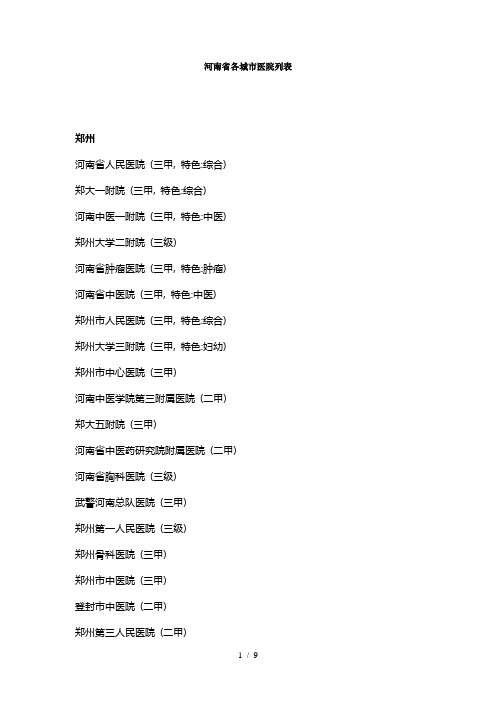 河南省各城市医院列表

郑州

河南省人民医院（三甲，特色:综合)

郑大一附院（三甲，特色:综合)

河南中医一附院（三甲，特色:中医)

郑州大学二附院（三级)

河南省肿瘤医院（三甲，特色:肿瘤)

河南省中医院（三甲，特色:中医)

郑州市人民医院（三甲，特色:综合)

郑州大学三附院（三甲，特色:妇幼)

郑州市中心医院（三甲)

河南中医学院第三附属医院（二甲)

郑大五附院（三甲)

河南省中医药研究院附属医院（二甲)

河南省胸科医院（三级)

武警河南总队医院（三甲)

郑州第一人民医院（三级)

郑州骨科医院（三甲)

郑州市中医院（三甲)

登封市中医院（二甲)

郑州第三人民医院（二甲)

1 / 9